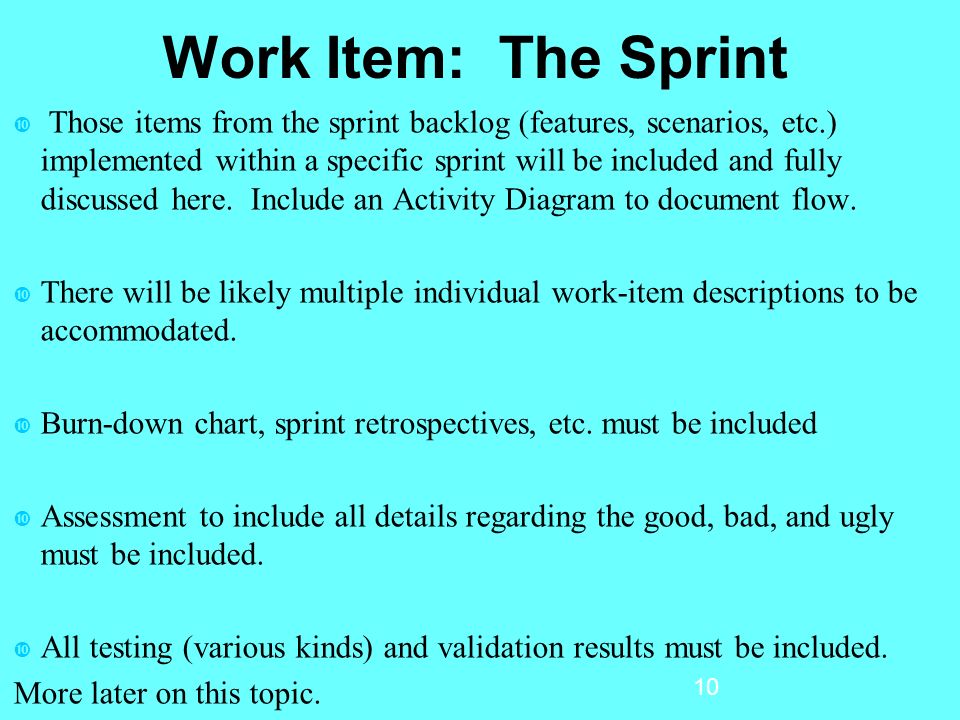 Work Item: The Sprint

Those items from the sprint backlog (features, scenarios, etc.) implemented within a specific sprint will be included and fully discussed here. Include an Activity Diagram to document flow.

There will be likely multiple individual work-item descriptions to be accommodated.

Burn-down chart, sprint retrospectives, etc. must be included

Assessment to include all details regarding the good, bad, and ugly must be included.

All testing (various kinds) and validation results must be included.

More later on this topic.

10